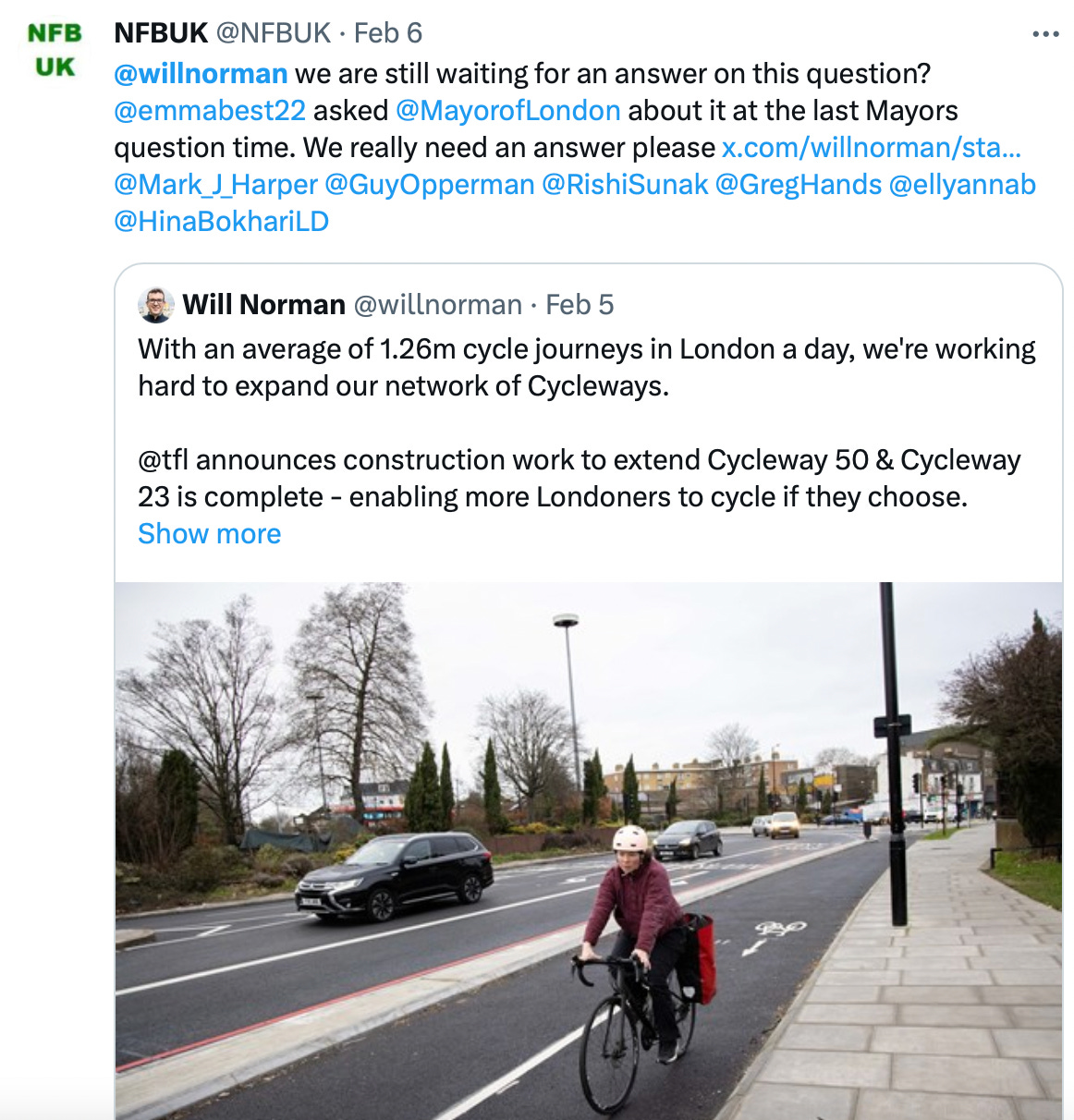 NFB UK

NFBUK @NFBUK · Feb 6

@willnorman we are still waiting for an answer on this question? @emmabest22 asked @MayorofLondon about it at the last Mayors question time. We really need an answer please x.com/willnorman/sta... @Mark_J_Harper @GuyOpperman @RishiSunak @GregHands @ellyannab @HinaBokhariLD

Will Norman @willnorman · Feb 5

With an average of 1.26m cycle journeys in London a day, we're working hard to expand our network of Cycleways.

@tfl announces construction work to extend Cycleway 50 & Cycleway 23 is complete - enabling more Londoners to cycle if they choose.
Show more